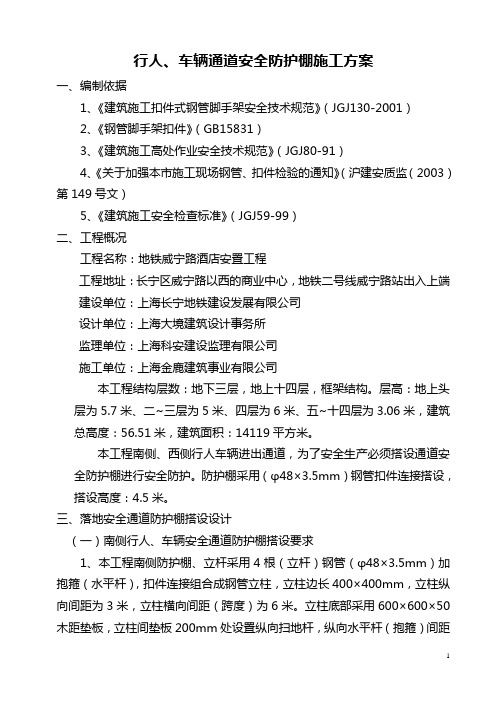 行人、车辆通道安全防护棚施工方案

一、编制依据

1、《建筑施工扣件式钢管脚手架安全技术规范》（JGJ130-2001）

2、《钢管脚手架扣件》（GB15831）

3、《建筑施工高处作业安全技术规范》（JGJ80-91）

4、《关于加强本市施工现场钢管、扣件检验的通知》（沪建安质监（2003）第149号文）

5、《建筑施工安全检查标准》（JGJ59-99）

二、工程概况

工程名称：地铁威宁路酒店安置工程

工程地址：长宁区威宁路以西的商业中心，地铁二号线威宁路站出入上端

建设单位：上海长宁地铁建设发展有限公司

设计单位：上海大境建筑设计事务所

监理单位：上海科安建设监理有限公司

施工单位：上海金鹿建筑事业有限公司

本工程结构层数：地下三层，地上十四层，框架结构。层高：地上头层为5.7米、二~三层为5米、四层为6米、五~十四层为3.06米，建筑总高度：56.51米，建筑面积：14119平方米。

本工程南侧、西侧行人车辆进出通道，为了安全生产必须搭设通道安全防护棚进行安全防护。防护棚采用（φ48×3.5mm）钢管扣件连接搭设，搭设高度：4.5米。

三、落地安全通道防护棚搭设设计

（一）南侧行人、车辆安全通道防护棚搭设要求

1、本工程南侧防护棚、立杆采用4根（立杆）钢管（φ48×3.5mm）加抱箍（水平杆），扣件连接组合成钢管立柱，立柱边长400×400mm，立柱纵向间距为3米，立柱横向间距（跨度）为6米。立柱底部采用600×600×50木距垫板，立柱间垫板200mm处设置纵向扫地杆，纵向水平杆（抱箍）间距

1